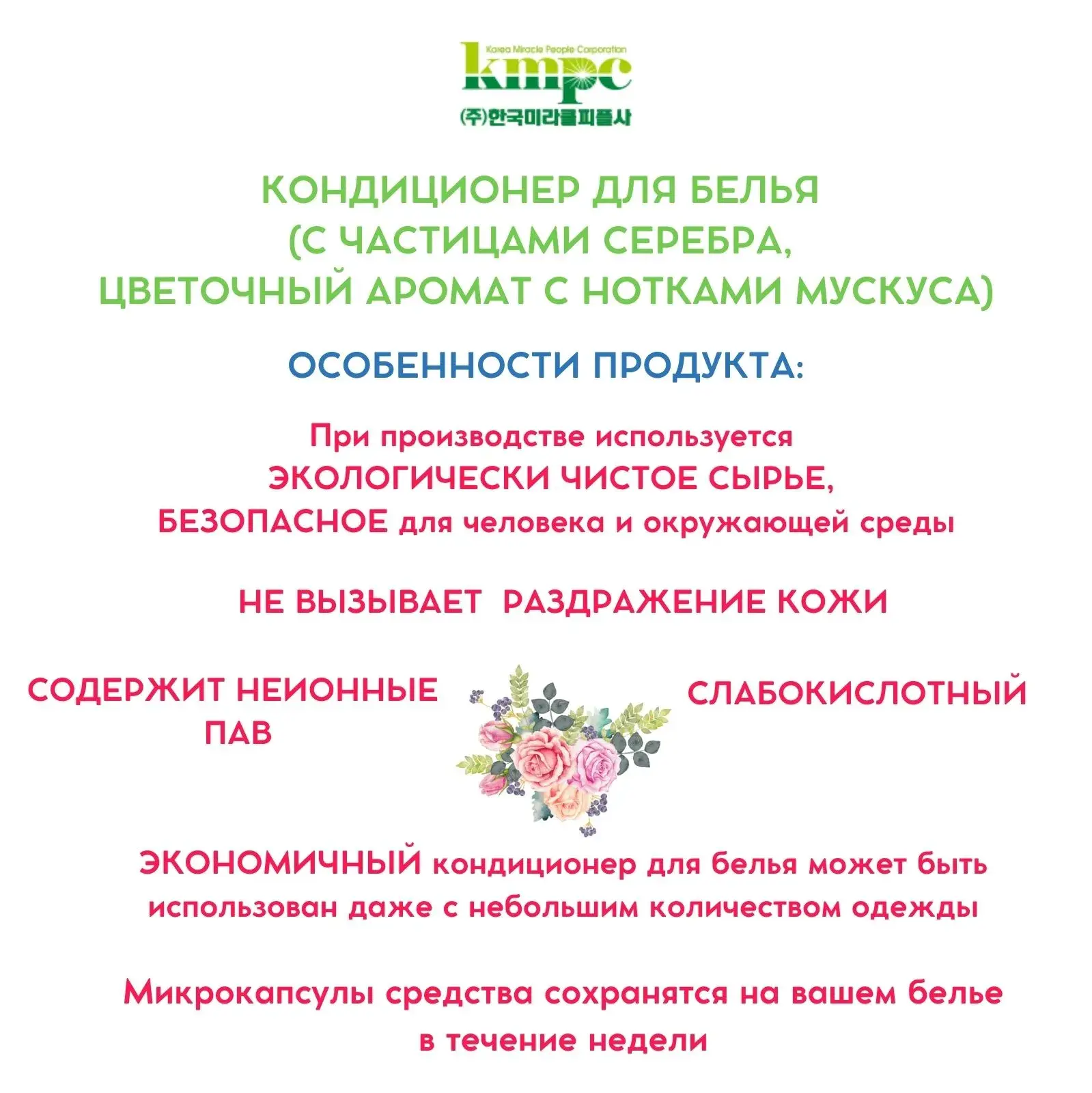 Korea Miracle People Corporation
kmpc
(주)한국미라클피플사

КОНДИЦИОНЕР ДЛЯ БЕЛЬЯ
(С ЧАСТИЦАМИ СЕРЕБРА,
ЦВЕТОЧНЫЙ АРОМАТ С НОТКАМИ МУСКУСА)

ОСОБЕННОСТИ ПРОДУКТА:

При производстве используется
ЭКОЛОГИЧЕСКИ ЧИСТОЕ СЫРЬЕ,
БЕЗОПАСНОЕ для человека и окружающей среды

НЕ ВЫЗЫВАЕТ РАЗДРАЖЕНИЕ КОЖИ

СОДЕРЖИТ НЕИОННЫЕ ПАВ

СЛАБОКИСЛОТНЫЙ

ЭКОНОМИЧНЫЙ кондиционер для белья может быть использован даже с небольшим количеством одежды

Микрокапсулы средства сохранятся на вашем белье в течение недели